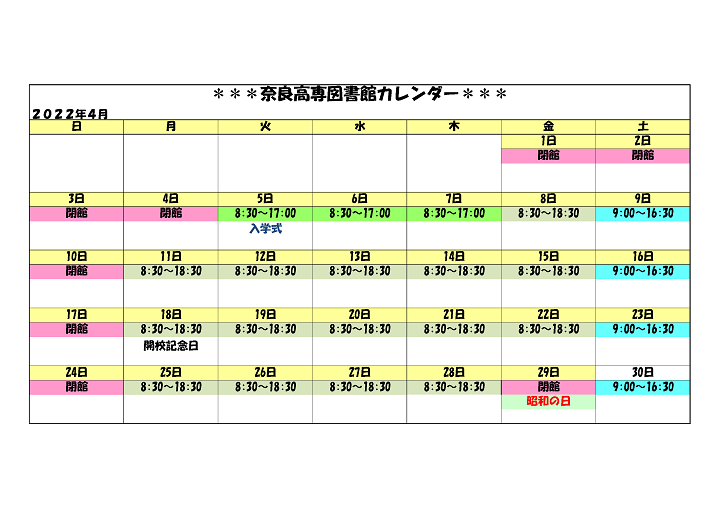 ＊＊＊奈良高専図書館カレンダー＊＊＊

２０２２年４月

| 日 | 月 | 火 | 水 | 木 | 金 | 土 |
|---|---|---|---|---|---|---|
| | | | | | 1日 | 2日 |
| | | | | | 閉館 | 閉館 |
| 3日 | 4日 | 5日 | 6日 | 7日 | 8日 | 9日 |
| 閉館 | 閉館 | 8:30～17:00 | 8:30～17:00 | 8:30～17:00 | 8:30～18:30 | 9:00～16:30 |
| | | 入学式 | | | | |
| 10日 | 11日 | 12日 | 13日 | 14日 | 15日 | 16日 |
| 閉館 | 8:30～18:30 | 8:30～18:30 | 8:30～18:30 | 8:30～18:30 | 8:30～18:30 | 9:00～16:30 |
| 17日 | 18日 | 19日 | 20日 | 21日 | 22日 | 23日 |
| 閉館 | 8:30～18:30 | 8:30～18:30 | 8:30～18:30 | 8:30～18:30 | 8:30～18:30 | 9:00～16:30 |
| | 開校記念日 | | | | | |
| 24日 | 25日 | 26日 | 27日 | 28日 | 29日 | 30日 |
| 閉館 | 8:30～18:30 | 8:30～18:30 | 8:30～18:30 | 8:30～18:30 | 閉館 | 9:00～16:30 |
| | | | | | 昭和の日 | |